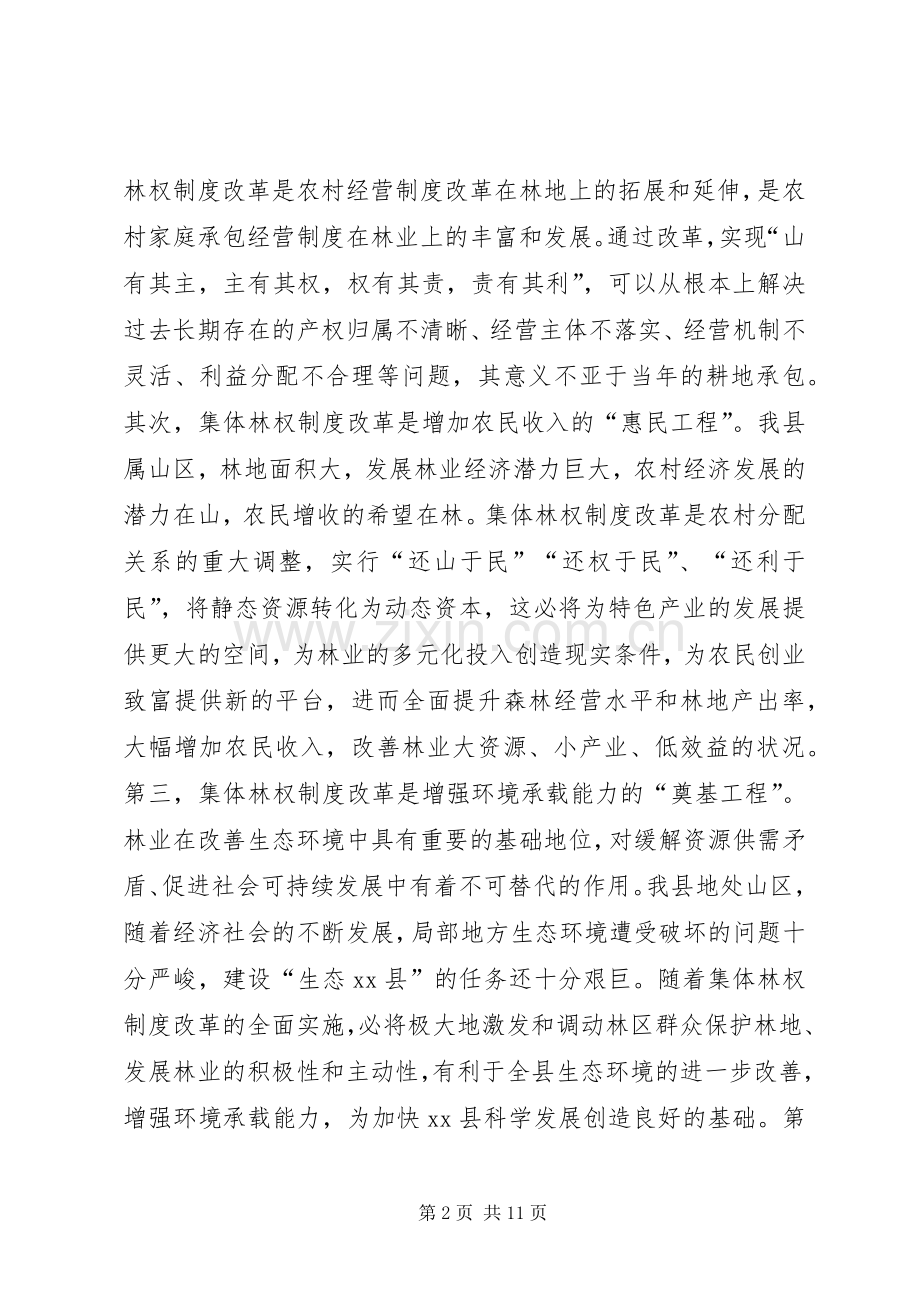 林权制度改革是农村经营制度改革在林地上的拓展和延伸，是农村家庭承包经营制度在林业上的丰富和发展。通过改革，实现“山有其主，主有其权，权有其责，责有其利”，可以从根本上解决过去长期存在的产权归属不清晰、经营主体不落实、经营机制不灵活、利益分配不合理等问题，其意义不亚于当年的耕地承包。其次，集体林权制度改革是增加农民收入的“惠民工程”。我县属山区，林地面积大，发展林业经济潜力巨大，农村经济发展的潜力在山，农民增收的希望在林。集体林权制度改革是农村分配关系的重大调整，实行“还山于民”“还权于民”、“还利于民”，将静态资源转化为动态资本，这必将为特色产业的发展提供更大的空间，为林业的多元化投入创造现实条件，为农民创业致富提供新的平台，进而全面提升森林经营水平和林地产出率，大幅增加农民收入，改善林业大资源、小产业、低效益的状况。第三，集体林权制度改革是增强环境承载能力的“奠基工程”。林业在改善生态环境中具有重要的基础地位，对缓解资源供需矛盾、促进社会可持续发展中有着不可替代的作用。我县地处山区，随着经济社会的不断发展，局部地方生态环境遭受破坏的问题十分严峻，建设“生态xx县”的任务还十分艰巨。随着集体林权制度改革的全面实施，必将极大地激发和调动林区群众保护林地、发展林业的积极性和主动性，有利于全县生态环境的进一步改善，增强环境承载能力，为加快xx县科学发展创造良好的基础。第

第2页 共11页

www.zixin.com.cn